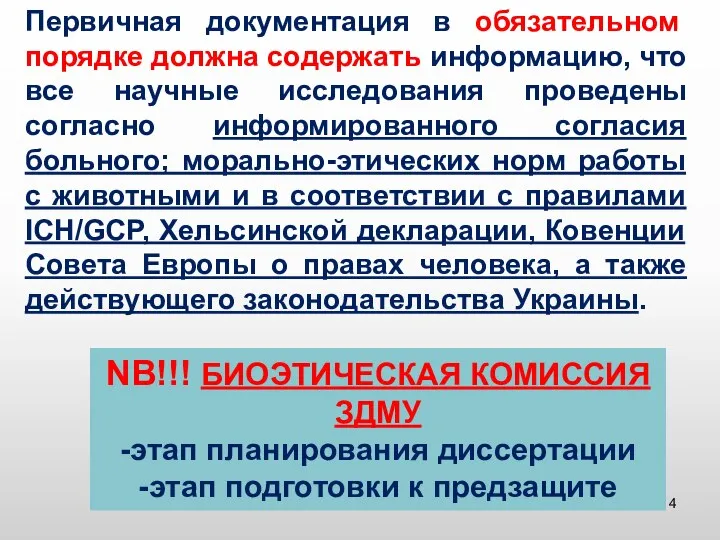 Первичная документация в обязательном порядке должна содержать информацию, что все научные исследования проведены согласно информированного согласия больного; морально-этических норм работы с животными и в соответствии с правилами ICH/GCP, Хельсинской декларации, Ковенции Совета Европы о правах человека, а также действующего законодательства Украины.

NB!!! БИОЭТИЧЕСКАЯ КОМИССИЯ ЗДМУ
-этап планирования диссертации
-этап подготовки к предзащите

4